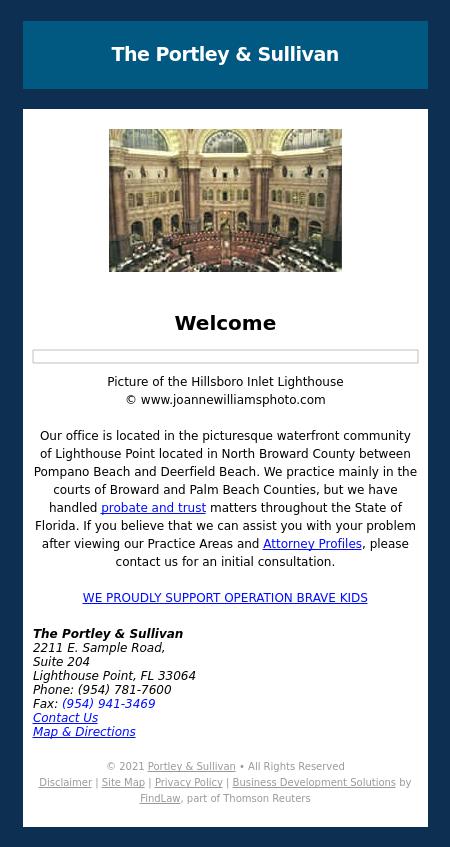 The Portley & Sullivan

Welcome

Picture of the Hillsboro Inlet Lighthouse
© www.joannewilliamsphoto.com

Our office is located in the picturesque waterfront community of Lighthouse Point located in North Broward County between Pompano Beach and Deerfield Beach. We practice mainly in the courts of Broward and Palm Beach Counties, but we have handled probate and trust matters throughout the State of Florida. If you believe that we can assist you with your problem after viewing our Practice Areas and Attorney Profiles, please contact us for an initial consultation.

WE PROUDLY SUPPORT OPERATION BRAVE KIDS

The Portley & Sullivan
2211 E. Sample Road,
Suite 204
Lighthouse Point, FL 33064
Phone: (954) 781-7600
Fax: (954) 941-3469
Contact Us
Map & Directions

© 2021 Portley & Sullivan • All Rights Reserved
Disclaimer | Site Map | Privacy Policy | Business Development Solutions by FindLaw, part of Thomson Reuters